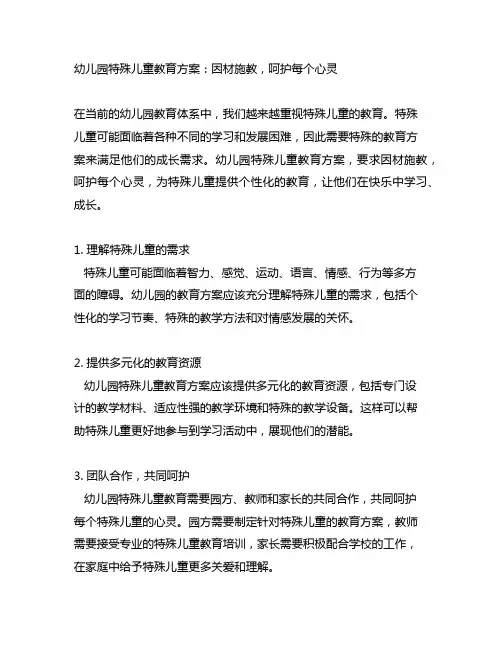 幼儿园特殊儿童教育方案：因材施教，呵护每个心灵

在当前的幼儿园教育体系中，我们越来越重视特殊儿童的教育。特殊儿童可能面临着各种不同的学习和发展困难，因此需要特殊的教育方案来满足他们的成长需求。幼儿园特殊儿童教育方案，要求因材施教，呵护每个心灵，为特殊儿童提供个性化的教育，让他们在快乐中学习、成长。

1. 理解特殊儿童的需求
特殊儿童可能面临着智力、感觉、运动、语言、情感、行为等多方面的障碍。幼儿园的教育方案应该充分理解特殊儿童的需求，包括个性化的学习节奏、特殊的教学方法和对情感发展的关怀。

2. 提供多元化的教育资源
幼儿园特殊儿童教育方案应该提供多元化的教育资源，包括专门设计的教学材料、适应性强的教学环境和特殊的教学设备。这样可以帮助特殊儿童更好地参与到学习活动中，展现他们的潜能。

3. 团队合作，共同呵护
幼儿园特殊儿童教育需要园方、教师和家长的共同合作，共同呵护每个特殊儿童的心灵。园方需要制定针对特殊儿童的教育方案，教师需要接受专业的特殊儿童教育培训，家长需要积极配合学校的工作，在家庭中给予特殊儿童更多关爱和理解。